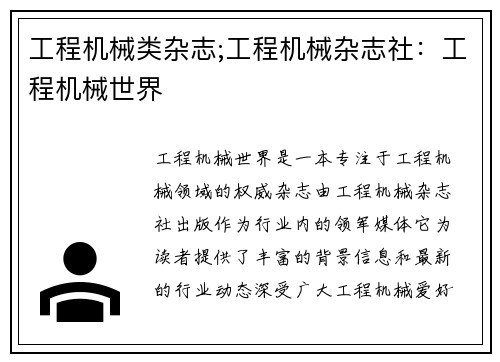 工程机械类杂志;工程机械杂志社：工程机械世界

工程机械世界是一本专注于工程机械领域的权威杂志由工程机械杂志社出版作为行业内的领军媒体它为读者提供了丰富的背景信息和最新的行业动态深受广大工程机械爱好